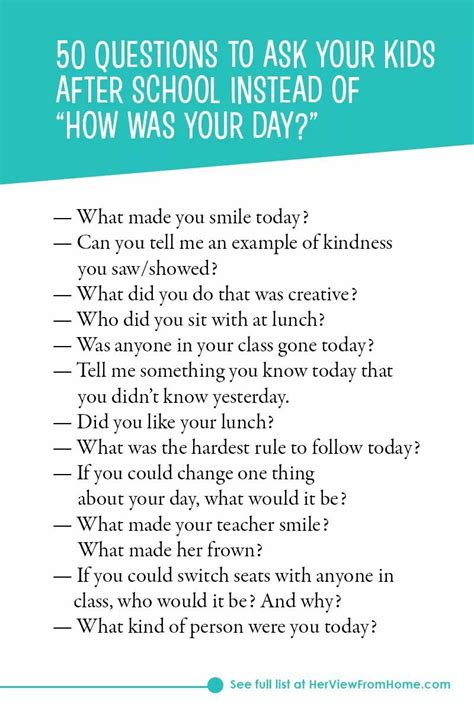 50 QUESTIONS TO ASK YOUR KIDS AFTER SCHOOL INSTEAD OF "HOW WAS YOUR DAY?"

— What made you smile today?
— Can you tell me an example of kindness you saw/showed?
— What did you do that was creative?
— Who did you sit with at lunch?
— Was anyone in your class gone today?
— Tell me something you know today that you didn't know yesterday.
— Did you like your lunch?
— What was the hardest rule to follow today?
— If you could change one thing about your day, what would it be?
— What made your teacher smile? What made her frown?
— If you could switch seats with anyone in class, who would it be? And why?
— What kind of person were you today?

See full list at HerViewFromHome.com